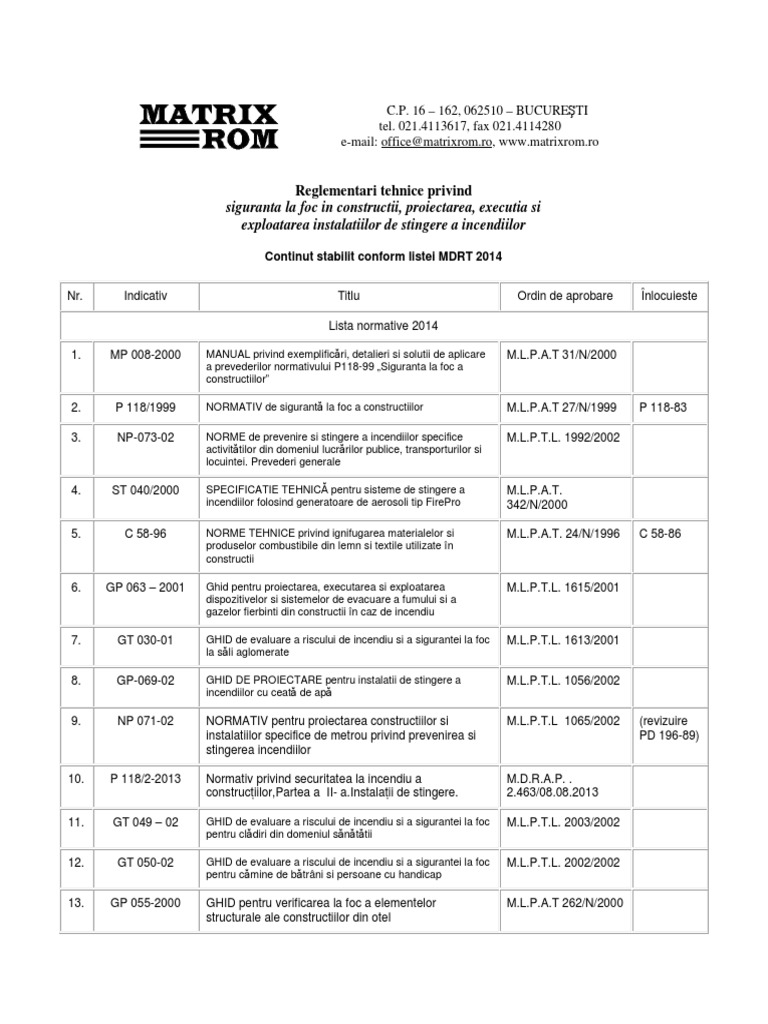 MATRIX ROM

C.P. 16 – 162, 062510 – BUCUREŞTI
tel. 021.4113617, fax 021.4114280
e-mail: office@matrixrom.ro, www.matrixrom.ro

Reglementari tehnice privind
siguranta la foc in constructii, proiectarea, executia si exploatarea instalatiilor de stingere a incendiilor

Continut stabilit conform listei MDRT 2014

| Nr. | Indicativ | Titlu | Ordin de aprobare | Înlocuieste |
|---|---|---|---|---|
| Lista normative 2014 | | | | |
| 1. | MP 008-2000 | MANUAL privind exemplificări, detalieri si solutii de aplicare a prevederilor normativului P118-99 „Siguranta la foc a constructiilor" | M.L.P.A.T 31/N/2000 | |
| 2. | P 118/1999 | NORMATIV de sigurantă la foc a constructiilor | M.L.P.A.T 27/N/1999 | P 118-83 |
| 3. | NP-073-02 | NORME de prevenire si stingere a incendiilor specifice activitătilor din domeniul lucrărilor publice, transporturilor si locuintei. Prevederi generale | M.L.P.T.L. 1992/2002 | |
| 4. | ST 040/2000 | SPECIFICATIE TEHNICĂ pentru sisteme de stingere a incendiilor folosind generatoare de aerosoli tip FirePro | M.L.P.A.T. 342/N/2000 | |
| 5. | C 58-96 | NORME TEHNICE privind ignifugarea materialelor si produselor combustibile din lemn si textile utilizate în constructii | M.L.P.A.T. 24/N/1996 | C 58-86 |
| 6. | GP 063 – 2001 | Ghid pentru proiectarea, executarea si exploatarea dispozitivelor si sistemelor de evacuare a fumului si a gazelor fierbinti din constructii în caz de incendiu | M.L.P.T.L. 1615/2001 | |
| 7. | GT 030-01 | GHID de evaluare a riscului de incendiu si a sigurantei la foc la săli aglomerate | M.L.P.T.L. 1613/2001 | |
| 8. | GP-069-02 | GHID DE PROIECTARE pentru instalatii de stingere a incendiilor cu ceată de apă | M.L.P.T.L. 1056/2002 | |
| 9. | NP 071-02 | NORMATIV pentru proiectarea constructiilor si instalatiilor specifice de metrou privind prevenirea si stingerea incendiilor | M.L.P.T.L 1065/2002 | (revizuire PD 196-89) |
| 10. | P 118/2-2013 | Normativ privind securitatea la incendiu a construcțiilor,Partea a II- a.Instalații de stingere. | M.D.R.A.P. . 2.463/08.08.2013 | |
| 11. | GT 049 – 02 | GHID de evaluare a riscului de incendiu si a sigurantei la foc pentru clădiri din domeniul sănătătii | M.L.P.T.L. 2003/2002 | |
| 12. | GT 050-02 | GHID de evaluare a riscului de incendiu si a sigurantei la foc pentru cămine de bătrâni si persoane cu handicap | M.L.P.T.L. 2002/2002 | |
| 13. | GP 055-2000 | GHID pentru verificarea la foc a elementelor structurale ale constructiilor din otel | M.L.P.A.T 262/N/2000 | |